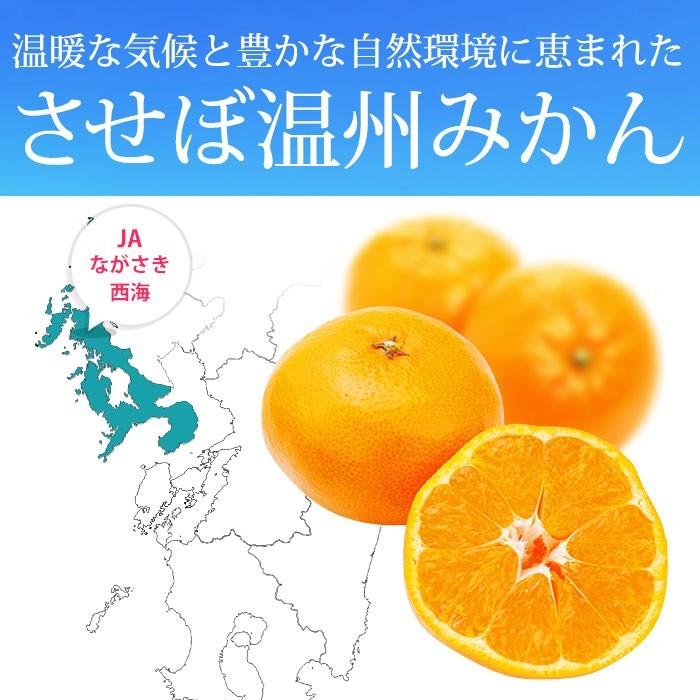 温暖な気候と豊かな自然環境に恵まれた
させぼ温州みかん

JA
ながさき
西海